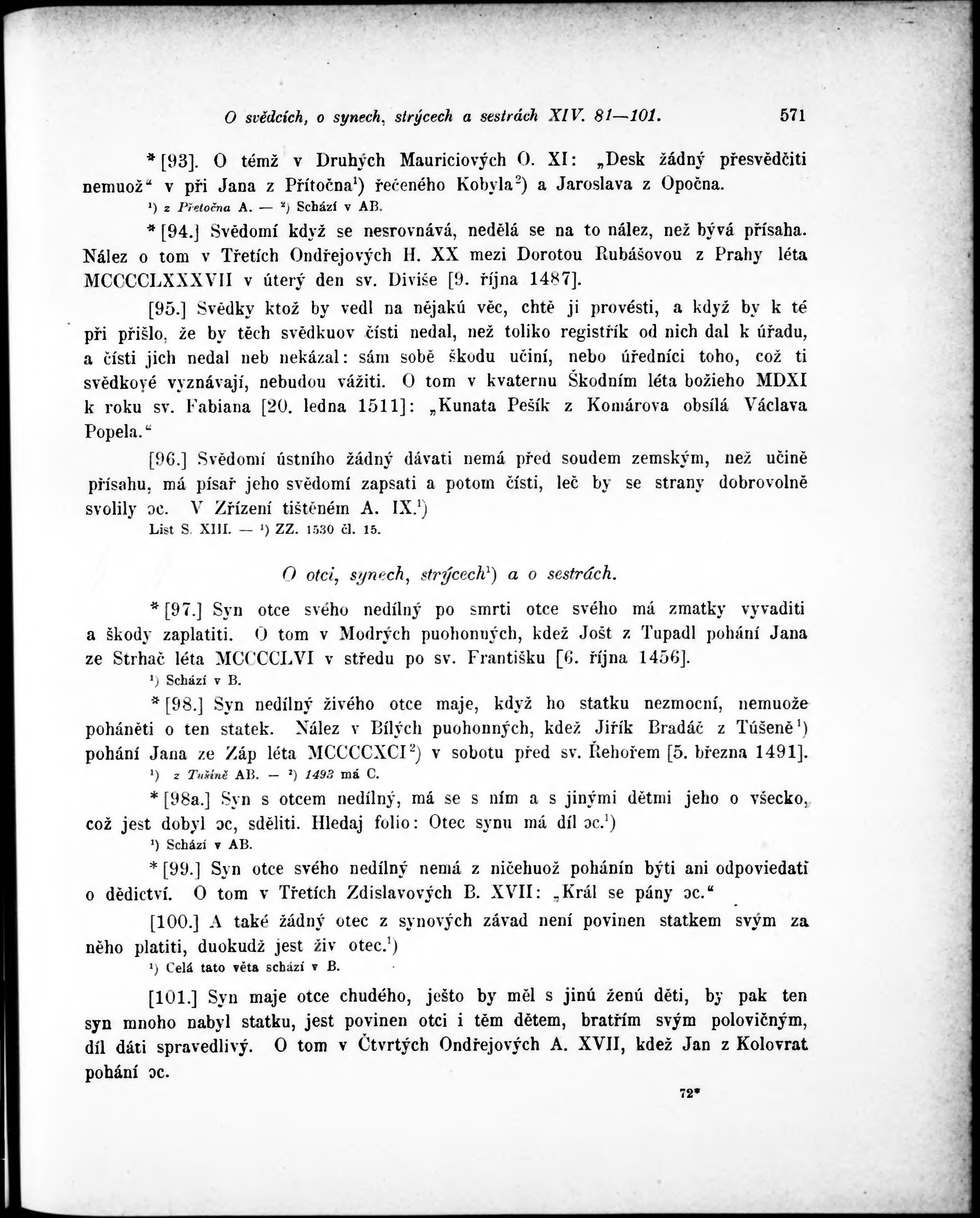 O svědcích, o synech, strýcech a sestrách XIV. 81—101. 571

*[93]. O témž v Druhých Mauriciových O. XI: „Desk žádný přesvědčiti nemuož“ v při Jana z Přítočna¹) řečeného Kobyla²) a Jaroslava z Opočna.
¹) z Přetočna A. — ²) Schází v AB.

*[94.] Svědomí když se nesrovnává, nedělá se na to nález, než bývá přísaha. Nález o tom v Třetích Ondřejových H. XX mezi Dorotou Rubášovou z Prahy léta MCCCCLXXXVII v úterý den sv. Diviše [9. října 1487].

[95.] Svědky ktož by vedl na nějakú věc, chtě ji provésti, a když by k té při přišlo, že by těch svědkuov čísti nedal, než toliko registřík od nich dal k úřadu, a čísti jich nedal neb nekázal: sám sobě škodu učiní, nebo úředníci toho, což ti svědkové vyznávají, nebudou vážiti. O tom v kvaternu Škodním léta božieho MDXI k roku sv. Fabiana [20. ledna 1511]: „Kunata Pešík z Komárova obsílá Václava Popela.“

[96.] Svědomí ústního žádný dávati nemá před soudem zemským, než učině přísahu, má písař jeho svědomí zapsati a potom čísti, leč by se strany dobrovolně svolily ɔc. V Zřízení tištěném A. IX.¹)
List S. XIII. — ¹) ZZ. 1530 čl. 15.

O otci, synech, strýcech¹) a o sestrách.

*[97.] Syn otce svého nedílný po smrti otce svého má zmatky vyvaditi a škody zaplatiti. O tom v Modrých puohonných, kdež Jošt z Tupadl pohání Jana ze Strhač léta MCCCCLVI v středu po sv. Františku [6. října 1456].
¹) Schází v B.

*[98.] Syn nedílný živého otce maje, když ho statku nezmocní, nemuože poháněti o ten statek. Nález v Bílých puohonných, kdež Jiřík Bradáč z Túšeně¹) pohání Jana ze Záp léta MCCCCXCI²) v sobotu před sv. Řehořem [5. března 1491].
¹) z Tušině AB. — ²) 1493 má C.

*[98a.] Syn s otcem nedílný, má se s ním a s jinými dětmi jeho o všecko, což jest dobyl ɔc, sděliti. Hledaj folio: Otec synu má díl ɔc.¹)
¹) Schází v AB.

*[99.] Syn otce svého nedílný nemá z ničehuož pohánín býti ani odpoviedati o dědictví. O tom v Třetích Zdislavových B. XVII: „Král se pány ɔc.“

[100.] A také žádný otec z synových závad není povinen statkem svým za něho platiti, duokudž jest živ otec.¹)
¹) Celá tato věta schází v B.

[101.] Syn maje otce chudého, ješto by měl s jinú ženú děti, by pak ten syn mnoho nabyl statku, jest povinen otci i těm dětem, bratřím svým polovičným, díl dáti spravedlivý. O tom v Čtvrtých Ondřejových A. XVII, kdež Jan z Kolovrat pohání ɔc.

72*